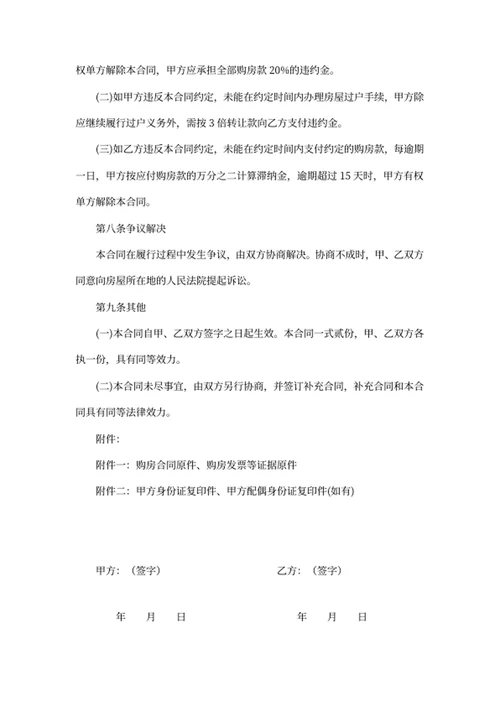 权单方解除本合同，甲方应承担全部购房款 20%的违约金。

(二)如甲方违反本合同约定，未能在约定时间内办理房屋过户手续，甲方除应继续履行过户义务外，需按 3 倍转让款向乙方支付违约金。

(三)如乙方违反本合同约定，未能在约定时间内支付约定的购房款，每逾期一日，甲方按应付购房款的万分之二计算滞纳金，逾期超过 15 天时，甲方有权单方解除本合同。

第八条争议解决

本合同在履行过程中发生争议，由双方协商解决。协商不成时，甲、乙双方同意向房屋所在地的人民法院提起诉讼。

第九条其他

(一)本合同自甲、乙双方签字之日起生效。本合同一式贰份，甲、乙双方各执一份，具有同等效力。

(二)本合同未尽事宜，由双方另行协商，并签订补充合同，补充合同和本合同具有同等法律效力。

附件：

附件一：购房合同原件、购房发票等证据原件

附件二：甲方身份证复印件、甲方配偶身份证复印件(如有)

甲方：（签字）

乙方：（签字）

年 月 日

年 月 日